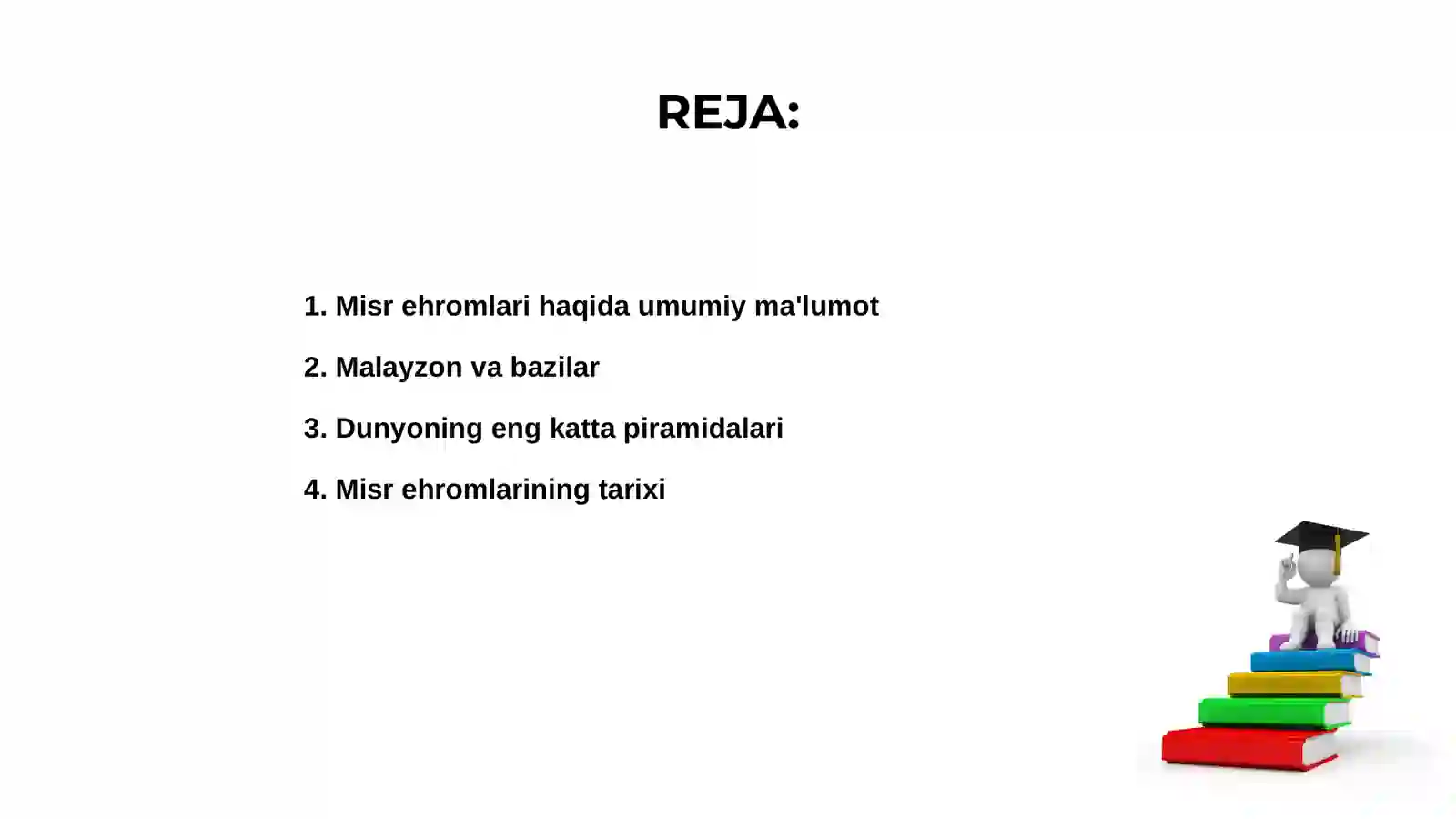 REJA:

1. Misr ehromlari haqida umumiy ma'lumot

2. Malayzon va bazilar

3. Dunyoning eng katta piramidalari

4. Misr ehromlarining tarixi